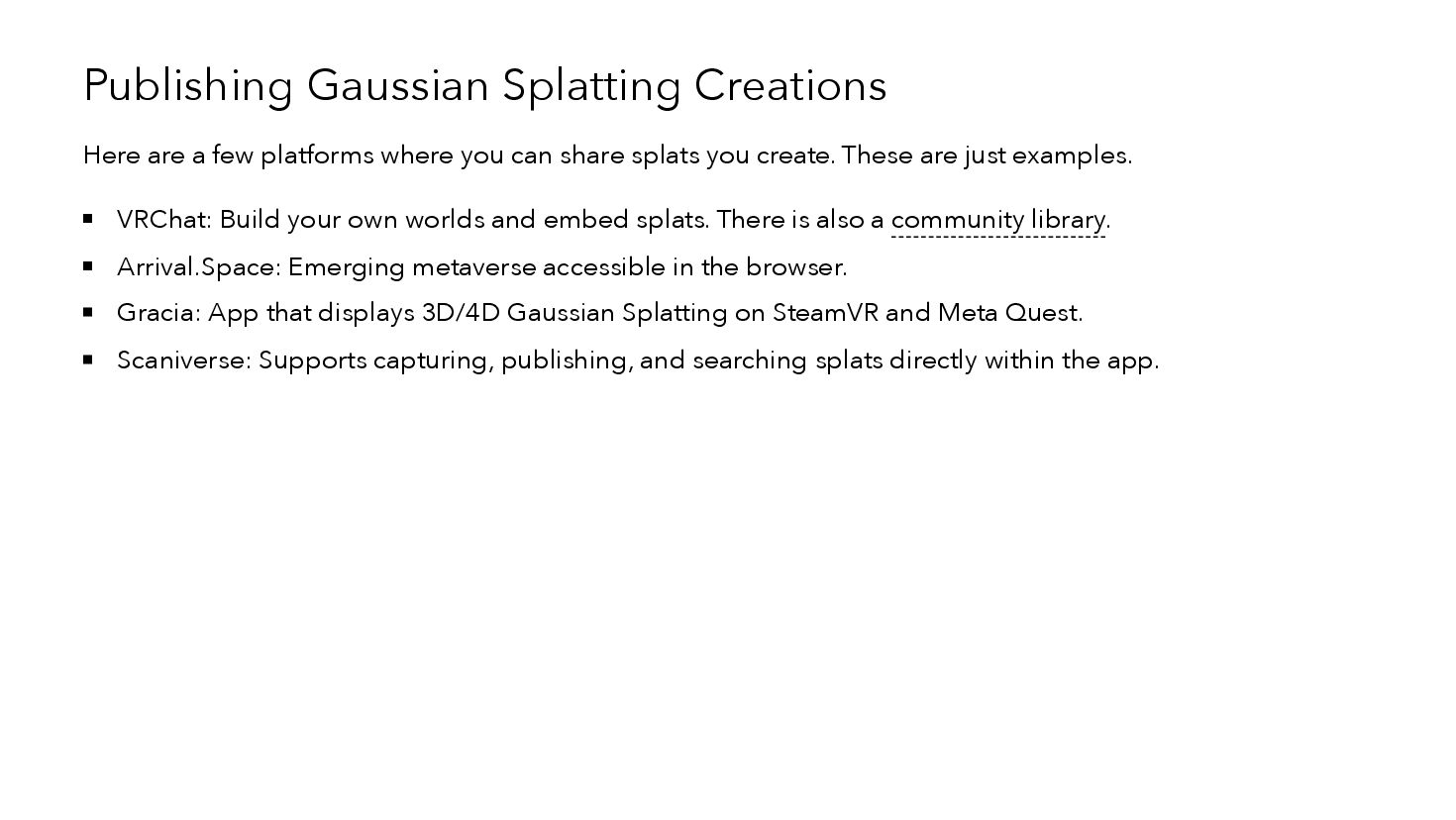 Publishing Gaussian Splatting Creations

Here are a few platforms where you can share splats you create. These are just examples.

• VRChat: Build your own worlds and embed splats. There is also a community library.
• Arrival.Space: Emerging metaverse accessible in the browser.
• Gracia: App that displays 3D/4D Gaussian Splatting on SteamVR and Meta Quest.
• Scaniverse: Supports capturing, publishing, and searching splats directly within the app.